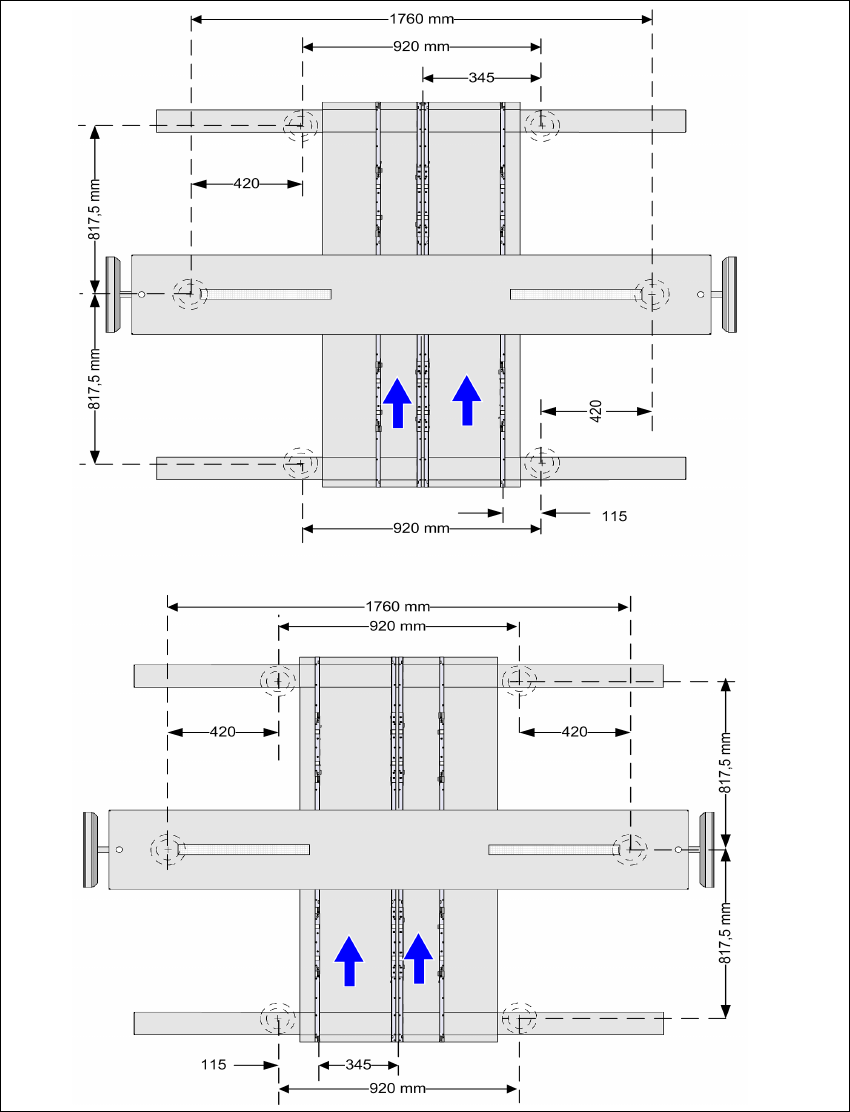 1760 mm
920 mm
345
817,5 mm
420
817,5 mm
420
920 mm
115

1760 mm
920 mm
420
420
817,5 mm
817,5 mm
115
345
920 mm